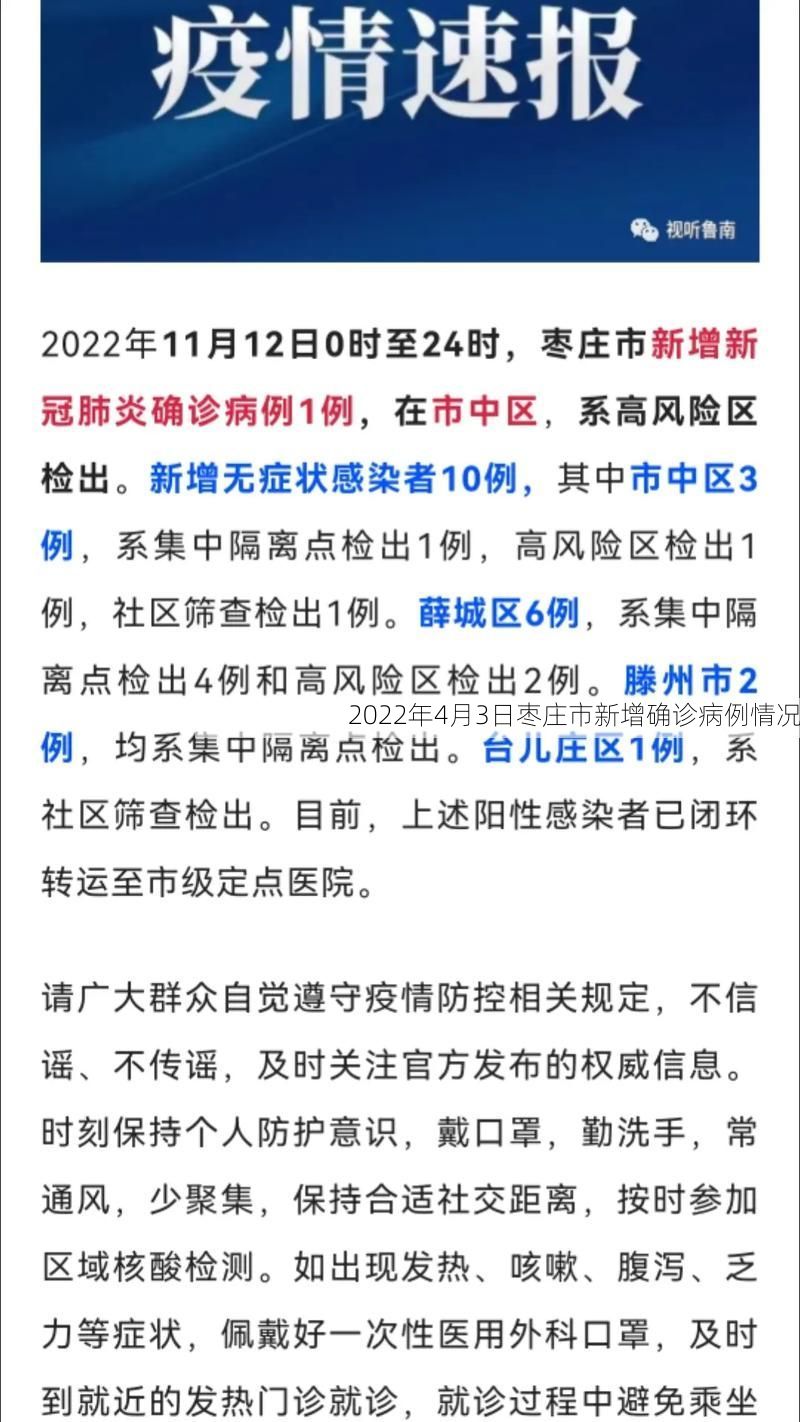 疫情速报

视听鲁南

2022年11月12日0时至24时，枣庄市新增新冠肺炎确诊病例1例，在市中区，系高风险区检出。新增无症状感染者10例，其中市中区3例，系集中隔离点检出1例，高风险区检出1例，社区筛查检出1例。薛城区6例，系集中隔离点检出4例和高风险区检出2例。滕州市2例，均系集中隔离点检出。台儿庄区1例，系社区筛查检出。目前，上述阳性感染者已闭环转运至市级定点医院。

2022年4月3日枣庄市新增确诊病例情况

请广大群众自觉遵守疫情防控相关规定，不信谣、不传谣，及时关注官方发布的权威信息。时刻保持个人防护意识，戴口罩，勤洗手，常通风，少聚集，保持合适社交距离，按时参加区域核酸检测。如出现发热、咳嗽、腹泻、乏力等症状，佩戴好一次性医用外科口罩，及时到就近的发热门诊就诊，就诊过程中避免乘坐